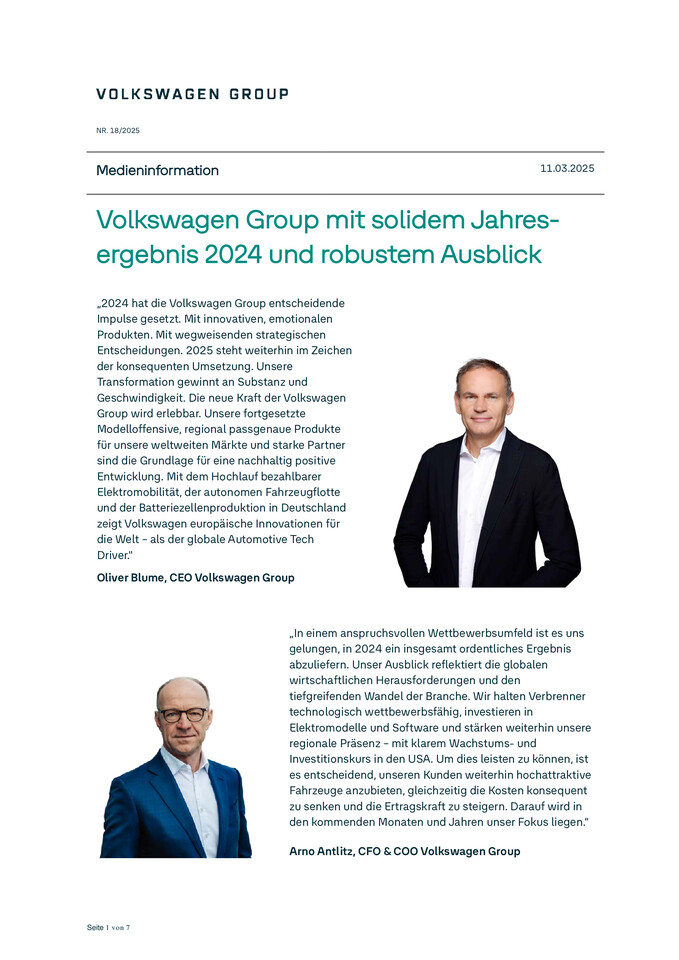 VOLKSWAGEN GROUP

NR. 18/2025

Medieninformation

11.03.2025

Volkswagen Group mit solidem Jahresergebnis 2024 und robustem Ausblick

„2024 hat die Volkswagen Group entscheidende Impulse gesetzt. Mit innovativen, emotionalen Produkten. Mit wegweisenden strategischen Entscheidungen. 2025 steht weiterhin im Zeichen der konsequenten Umsetzung. Unsere Transformation gewinnt an Substanz und Geschwindigkeit. Die neue Kraft der Volkswagen Group wird erlebbar. Unsere fortgesetzte Modelloffensive, regional passgenaue Produkte für unsere weltweiten Märkte und starke Partner sind die Grundlage für eine nachhaltig positive Entwicklung. Mit dem Hochlauf bezahlbarer Elektromobilität, der autonomen Fahrzeugflotte und der Batteriezellenproduktion in Deutschland zeigt Volkswagen europäische Innovationen für die Welt – als der globale Automotive Tech Driver."

Oliver Blume, CEO Volkswagen Group

„In einem anspruchsvollen Wettbewerbsumfeld ist es uns gelungen, in 2024 ein insgesamt ordentliches Ergebnis abzuliefern. Unser Ausblick reflektiert die globalen wirtschaftlichen Herausforderungen und den tiefgreifenden Wandel der Branche. Wir halten Verbrenner technologisch wettbewerbsfähig, investieren in Elektromodelle und Software und stärken weiterhin unsere regionale Präsenz – mit klarem Wachstums- und Investitionskurs in den USA. Um dies leisten zu können, ist es entscheidend, unseren Kunden weiterhin hochattraktive Fahrzeuge anzubieten, gleichzeitig die Kosten konsequent zu senken und die Ertragskraft zu steigern. Darauf wird in den kommenden Monaten und Jahren unser Fokus liegen."

Arno Antlitz, CFO & COO Volkswagen Group

Seite 1 von 7